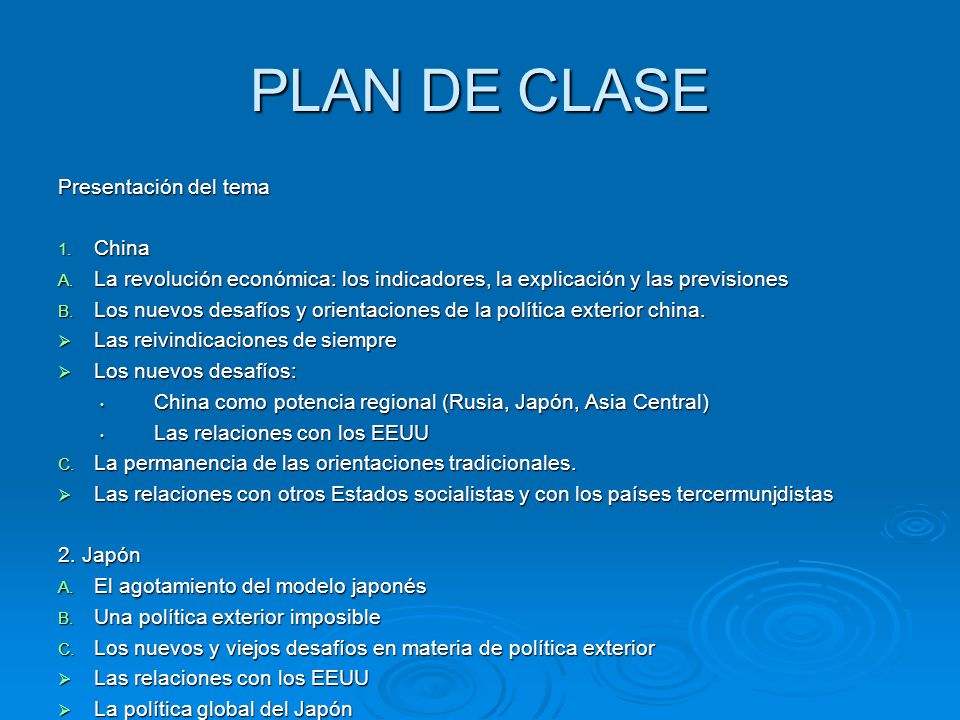 PLAN DE CLASE

Presentación del tema

1. China
A. La revolución económica: los indicadores, la explicación y las previsiones
B. Los nuevos desafíos y orientaciones de la política exterior china.
➢ Las reivindicaciones de siempre
➢ Los nuevos desafíos:
• China como potencia regional (Rusia, Japón, Asia Central)
• Las relaciones con los EEUU
C. La permanencia de las orientaciones tradicionales.
➢ Las relaciones con otros Estados socialistas y con los países tercermunjdistas

2. Japón
A. El agotamiento del modelo japonés
B. Una política exterior imposible
C. Los nuevos y viejos desafíos en materia de política exterior
➢ Las relaciones con los EEUU
➢ La política global del Japón